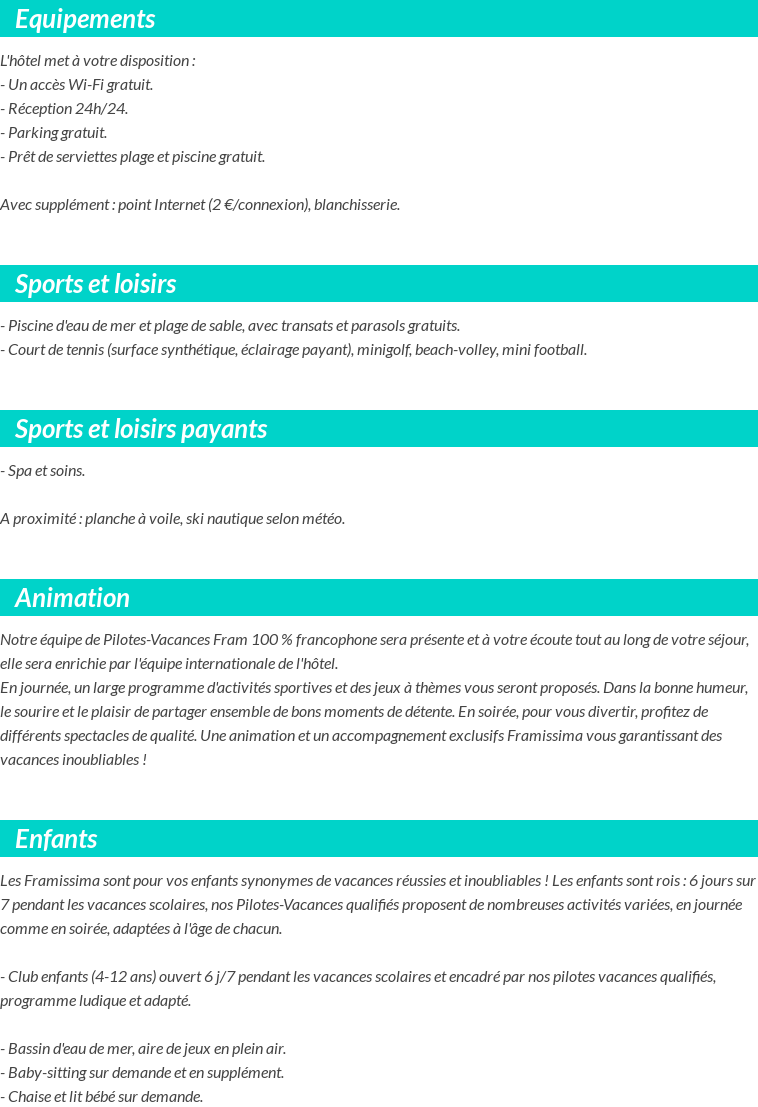 Equipements

L'hôtel met à votre disposition :
- Un accès Wi-Fi gratuit.
- Réception 24h/24.
- Parking gratuit.
- Prêt de serviettes plage et piscine gratuit.

Avec supplément : point Internet (2 €/connexion), blanchisserie.

Sports et loisirs

- Piscine d'eau de mer et plage de sable, avec transats et parasols gratuits.
- Court de tennis (surface synthétique, éclairage payant), minigolf, beach-volley, mini football.

Sports et loisirs payants

- Spa et soins.

A proximité : planche à voile, ski nautique selon météo.

Animation

Notre équipe de Pilotes-Vacances Fram 100 % francophone sera présente et à votre écoute tout au long de votre séjour, elle sera enrichie par l'équipe internationale de l'hôtel.
En journée, un large programme d'activités sportives et des jeux à thèmes vous seront proposés. Dans la bonne humeur, le sourire et le plaisir de partager ensemble de bons moments de détente. En soirée, pour vous divertir, profitez de différents spectacles de qualité. Une animation et un accompagnement exclusifs Framissima vous garantissant des vacances inoubliables !

Enfants

Les Framissima sont pour vos enfants synonymes de vacances réussies et inoubliables ! Les enfants sont rois : 6 jours sur 7 pendant les vacances scolaires, nos Pilotes-Vacances qualifiés proposent de nombreuses activités variées, en journée comme en soirée, adaptées à l'âge de chacun.

- Club enfants (4-12 ans) ouvert 6 j/7 pendant les vacances scolaires et encadré par nos pilotes vacances qualifiés, programme ludique et adapté.

- Bassin d'eau de mer, aire de jeux en plein air.
- Baby-sitting sur demande et en supplément.
- Chaise et lit bébé sur demande.